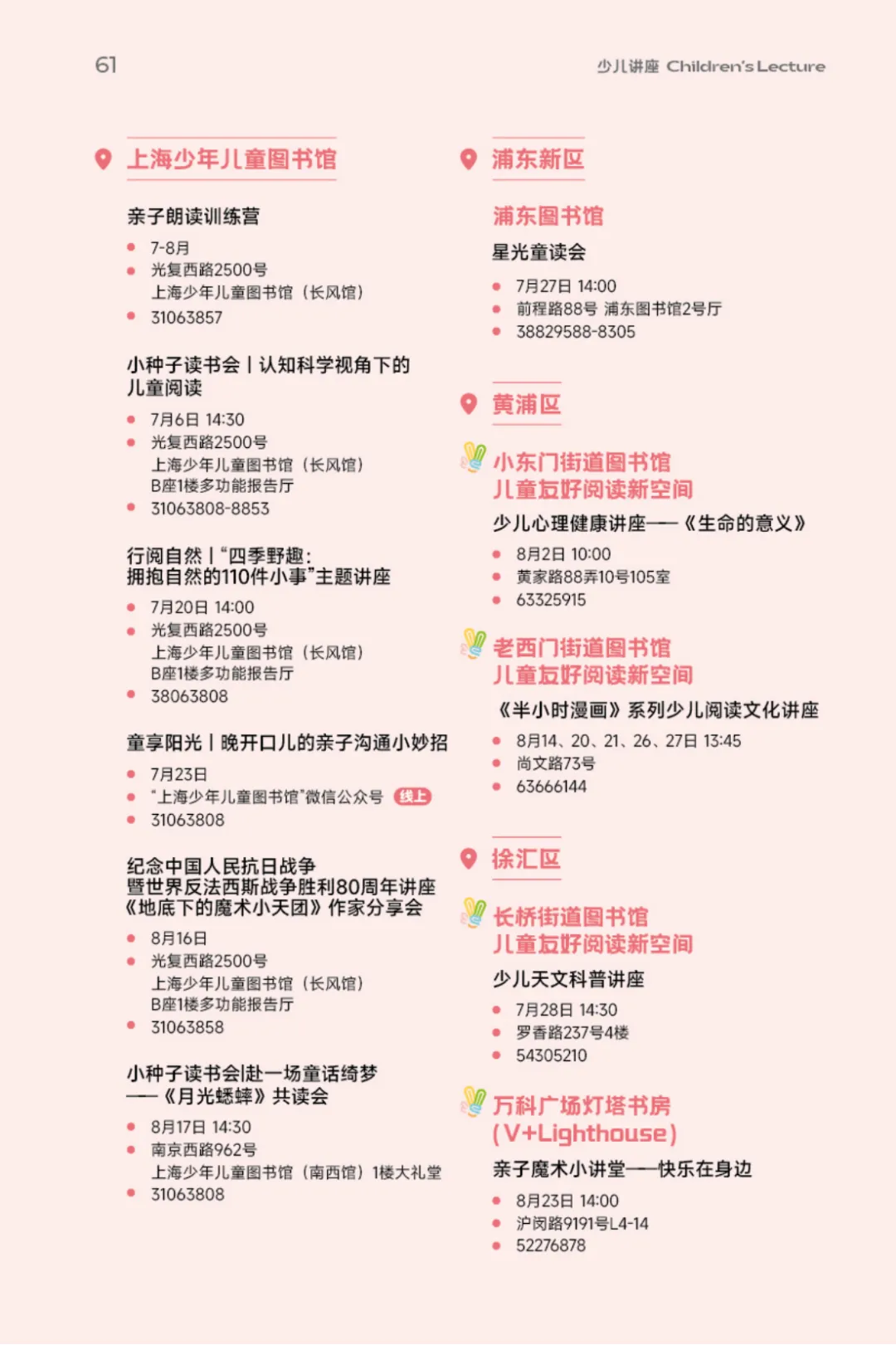 61

少儿讲座 Children's Lecture

上海少年儿童图书馆

亲子朗读训练营

- 7-8月
- 光复西路2500号
上海少年儿童图书馆（长风馆）
- 31063857

小种子读书会丨认知科学视角下的儿童阅读

- 7月6日 14:30
- 光复西路2500号
上海少年儿童图书馆（长风馆）
B座1楼多功能报告厅
- 31063808-8853

行阅自然丨“四季野趣：拥抱自然的110件小事”主题讲座

- 7月20日 14:00
- 光复西路2500号
上海少年儿童图书馆（长风馆）
B座1楼多功能报告厅
- 38063808

童享阳光丨晚开口儿的亲子沟通小妙招

- 7月23日
- “上海少年儿童图书馆”微信公众号 线上
- 31063808

纪念中国人民抗日战争暨世界反法西斯战争胜利80周年讲座《地底下的魔术小天团》作家分享会

- 8月16日
- 光复西路2500号
上海少年儿童图书馆（长风馆）
B座1楼多功能报告厅
- 31063858

小种子读书会|赴一场童话绮梦——《月光蟋蟀》共读会

- 8月17日 14:30
- 南京西路962号
上海少年儿童图书馆（南西馆）1楼大礼堂
- 31063808

浦东新区

浦东图书馆

星光童读会

- 7月27日 14:00
- 前程路88号 浦东图书馆2号厅
- 38829588-8305

黄浦区

小东门街道图书馆
儿童友好阅读新空间

少儿心理健康讲座——《生命的意义》

- 8月2日 10:00
- 黄家路88弄10号105室
- 63325915

老西门街道图书馆
儿童友好阅读新空间

《半小时漫画》系列少儿阅读文化讲座

- 8月14、20、21、26、27日 13:45
- 尚文路73号
- 63666144

徐汇区

长桥街道图书馆
儿童友好阅读新空间

少儿天文科普讲座

- 7月28日 14:30
- 罗香路237号4楼
- 54305210

万科广场灯塔书房
(V+Lighthouse)

亲子魔术小讲堂——快乐在身边

- 8月23日 14:00
- 沪闵路9191号L4-14
- 52276878